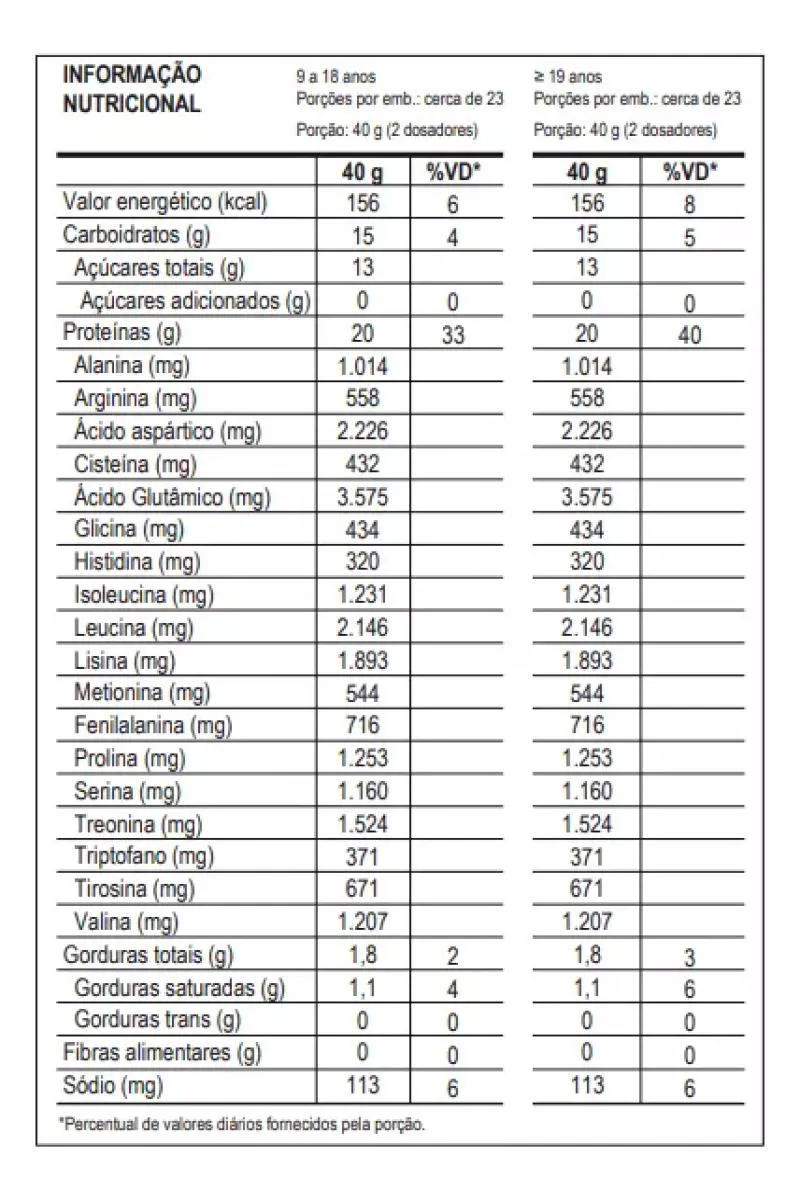 INFORMAÇÃO NUTRICIONAL

9 a 18 anos
Porções por emb.: cerca de 23
Porção: 40 g (2 dosadores)

≥ 19 anos
Porções por emb.: cerca de 23
Porção: 40 g (2 dosadores)

| | 40 g | %VD* | 40 g | %VD* |
|---|---|---|---|---|
| Valor energético (kcal) | 156 | 6 | 156 | 8 |
| Carboidratos (g) | 15 | 4 | 15 | 5 |
| Açúcares totais (g) | 13 | | 13 | |
| Açúcares adicionados (g) | 0 | 0 | 0 | 0 |
| Proteínas (g) | 20 | 33 | 20 | 40 |
| Alanina (mg) | 1.014 | | 1.014 | |
| Arginina (mg) | 558 | | 558 | |
| Ácido aspártico (mg) | 2.226 | | 2.226 | |
| Cisteína (mg) | 432 | | 432 | |
| Ácido Glutâmico (mg) | 3.575 | | 3.575 | |
| Glicina (mg) | 434 | | 434 | |
| Histidina (mg) | 320 | | 320 | |
| Isoleucina (mg) | 1.231 | | 1.231 | |
| Leucina (mg) | 2.146 | | 2.146 | |
| Lisina (mg) | 1.893 | | 1.893 | |
| Metionina (mg) | 544 | | 544 | |
| Fenilalanina (mg) | 716 | | 716 | |
| Prolina (mg) | 1.253 | | 1.253 | |
| Serina (mg) | 1.160 | | 1.160 | |
| Treonina (mg) | 1.524 | | 1.524 | |
| Triptofano (mg) | 371 | | 371 | |
| Tirosina (mg) | 671 | | 671 | |
| Valina (mg) | 1.207 | | 1.207 | |
| Gorduras totais (g) | 1,8 | 2 | 1,8 | 3 |
| Gorduras saturadas (g) | 1,1 | 4 | 1,1 | 6 |
| Gorduras trans (g) | 0 | 0 | 0 | 0 |
| Fibras alimentares (g) | 0 | 0 | 0 | 0 |
| Sódio (mg) | 113 | 6 | 113 | 6 |

*Percentual de valores diários fornecidos pela porção.